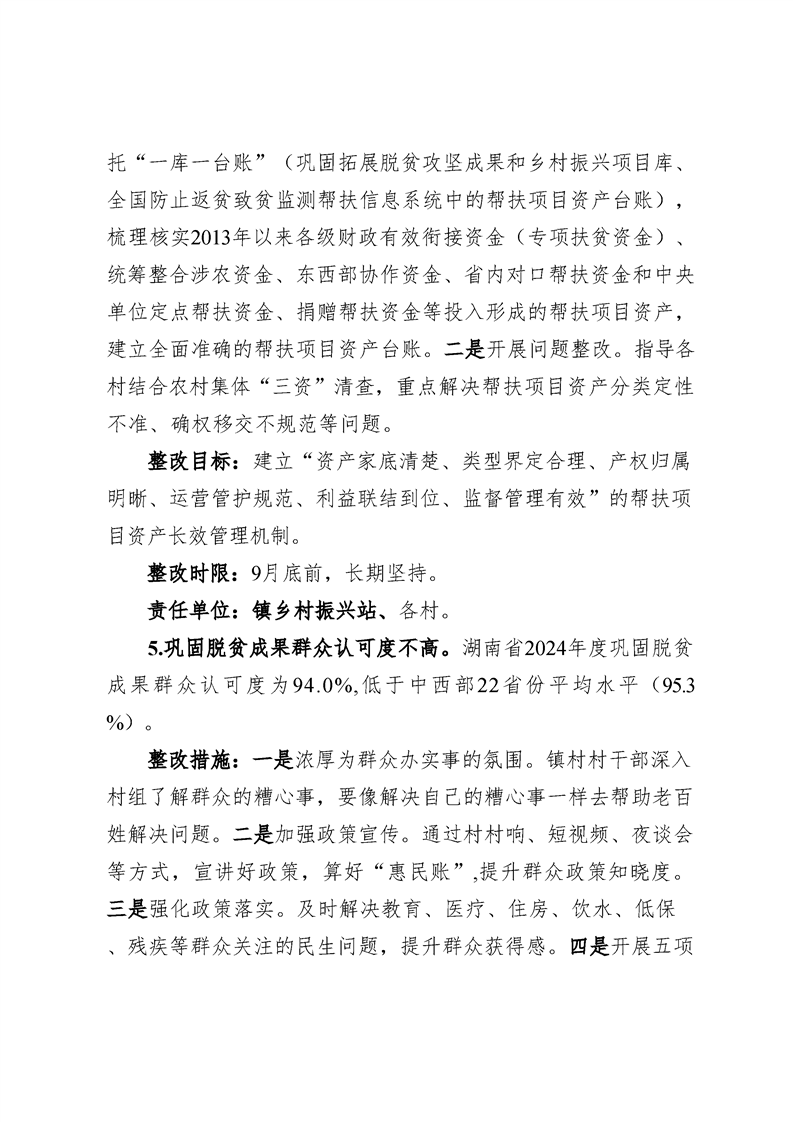 托“一库一台账”（巩固拓展脱贫攻坚成果和乡村振兴项目库、全国防止返贫致贫监测帮扶信息系统中的帮扶项目资产台账），梳理核实2013年以来各级财政有效衔接资金（专项扶贫资金）、统筹整合涉农资金、东西部协作资金、省内对口帮扶资金和中央单位定点帮扶资金、捐赠帮扶资金等投入形成的帮扶项目资产，建立全面准确的帮扶项目资产台账。二是开展问题整改。指导各村结合农村集体“三资”清查，重点解决帮扶项目资产分类定性不准、确权移交不规范等问题。

整改目标：建立“资产家底清楚、类型界定合理、产权归属明晰、运营管护规范、利益联结到位、监督管理有效”的帮扶项目资产长效管理机制。

整改时限：9月底前，长期坚持。

责任单位：镇乡村振兴站、各村。

5.巩固脱贫成果群众认可度不高。湖南省2024年度巩固脱贫成果群众认可度为94.0%,低于中西部22省份平均水平（95.3%）。

整改措施：一是浓厚为群众办实事的氛围。镇村村干部深入村组了解群众的糟心事，要像解决自己的糟心事一样去帮助老百姓解决问题。二是加强政策宣传。通过村村响、短视频、夜谈会等方式，宣讲好政策，算好“惠民账”,提升群众政策知晓度。三是强化政策落实。及时解决教育、医疗、住房、饮水、低保、残疾等群众关注的民生问题，提升群众获得感。四是开展五项